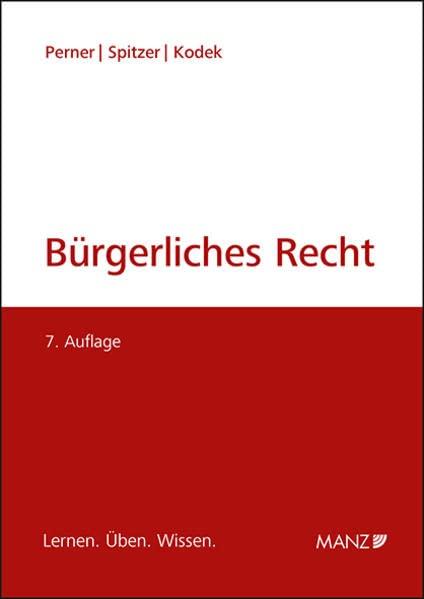 Perner | Spitzer | Kodek

Bürgerliches Recht

7. Auflage

Lernen. Üben. Wissen.

MANZ